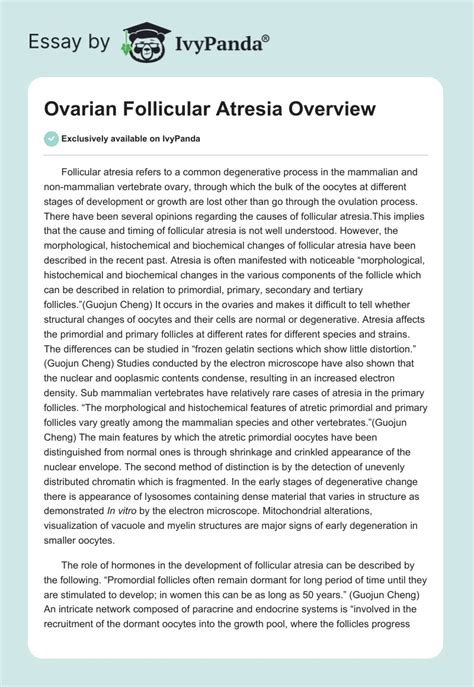 Essay by IvyPanda®

Ovarian Follicular Atresia Overview

Exclusively available on IvyPanda

Follicular atresia refers to a common degenerative process in the mammalian and non-mammalian vertebrate ovary, through which the bulk of the oocytes at different stages of development or growth are lost other than go through the ovulation process. There have been several opinions regarding the causes of follicular atresia.This implies that the cause and timing of follicular atresia is not well understood. However, the morphological, histochemical and biochemical changes of follicular atresia have been described in the recent past. Atresia is often manifested with noticeable "morphological, histochemical and biochemical changes in the various components of the follicle which can be described in relation to primordial, primary, secondary and tertiary follicles."(Guojun Cheng) It occurs in the ovaries and makes it difficult to tell whether structural changes of oocytes and their cells are normal or degenerative. Atresia affects the primordial and primary follicles at different rates for different species and strains. The differences can be studied in "frozen gelatin sections which show little distortion." (Guojun Cheng) Studies conducted by the electron microscope have also shown that the nuclear and ooplasmic contents condense, resulting in an increased electron density. Sub mammalian vertebrates have relatively rare cases of atresia in the primary follicles. "The morphological and histochemical features of atretic primordial and primary follicles vary greatly among the mammalian species and other vertebrates."(Guojun Cheng) The main features by which the atretic primordial oocytes have been distinguished from normal ones is through shrinkage and crinkled appearance of the nuclear envelope. The second method of distinction is by the detection of unevenly distributed chromatin which is fragmented. In the early stages of degenerative change there is appearance of lysosomes containing dense material that varies in structure as demonstrated In vitro by the electron microscope. Mitochondrial alterations, visualization of vacuole and myelin structures are major signs of early degeneration in smaller oocytes.

The role of hormones in the development of follicular atresia can be described by the following. "Promordial follicles often remain dormant for long period of time until they are stimulated to develop; in women this can be as long as 50 years." (Guojun Cheng) An intricate network composed of paracrine and endocrine systems is "involved in the recruitment of the dormant oocytes into the growth pool, where the follicles progress